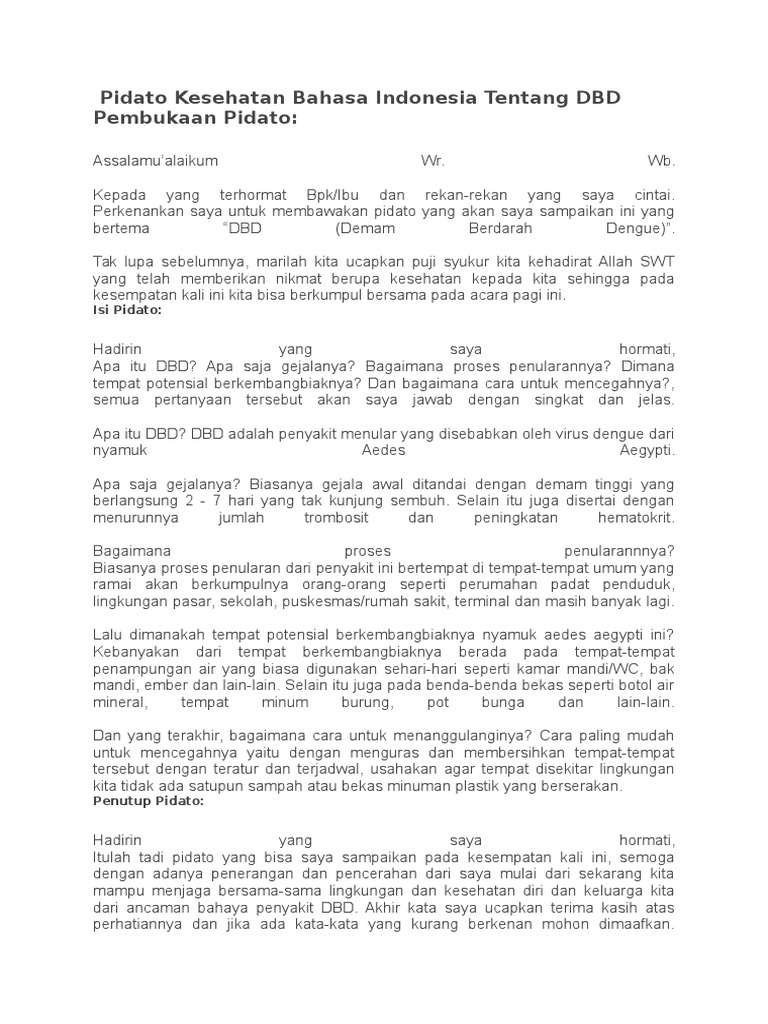 Pidato Kesehatan Bahasa Indonesia Tentang DBD
Pembukaan Pidato:

Assalamu'alaikum Wr. Wb.

Kepada yang terhormat Bpk/Ibu dan rekan-rekan yang saya cintai. Perkenankan saya untuk membawakan pidato yang akan saya sampaikan ini yang bertema "DBD (Demam Berdarah Dengue)".

Tak lupa sebelumnya, marilah kita ucapkan puji syukur kita kehadirat Allah SWT yang telah memberikan nikmat berupa kesehatan kepada kita sehingga pada kesempatan kali ini kita bisa berkumpul bersama pada acara pagi ini.
Isi Pidato:

Hadirin yang saya hormati,
Apa itu DBD? Apa saja gejalanya? Bagaimana proses penularannya? Dimana tempat potensial berkembangbiaknya? Dan bagaimana cara untuk mencegahnya?, semua pertanyaan tersebut akan saya jawab dengan singkat dan jelas.

Apa itu DBD? DBD adalah penyakit menular yang disebabkan oleh virus dengue dari nyamuk Aedes Aegypti.

Apa saja gejalanya? Biasanya gejala awal ditandai dengan demam tinggi yang berlangsung 2 - 7 hari yang tak kunjung sembuh. Selain itu juga disertai dengan menurunnya jumlah trombosit dan peningkatan hematokrit.

Bagaimana proses penularannnya?
Biasanya proses penularan dari penyakit ini bertempat di tempat-tempat umum yang ramai akan berkumpulnya orang-orang seperti perumahan padat penduduk, lingkungan pasar, sekolah, puskesmas/rumah sakit, terminal dan masih banyak lagi.

Lalu dimanakah tempat potensial berkembangbiaknya nyamuk aedes aegypti ini? Kebanyakan dari tempat berkembangbiaknya berada pada tempat-tempat penampungan air yang biasa digunakan sehari-hari seperti kamar mandi/WC, bak mandi, ember dan lain-lain. Selain itu juga pada benda-benda bekas seperti botol air mineral, tempat minum burung, pot bunga dan lain-lain.

Dan yang terakhir, bagaimana cara untuk menanggulanginya? Cara paling mudah untuk mencegahnya yaitu dengan menguras dan membersihkan tempat-tempat tersebut dengan teratur dan terjadwal, usahakan agar tempat disekitar lingkungan kita tidak ada satupun sampah atau bekas minuman plastik yang berserakan.
Penutup Pidato:

Hadirin yang saya hormati,
Itulah tadi pidato yang bisa saya sampaikan pada kesempatan kali ini, semoga dengan adanya penerangan dan pencerahan dari saya mulai dari sekarang kita mampu menjaga bersama-sama lingkungan dan kesehatan diri dan keluarga kita dari ancaman bahaya penyakit DBD. Akhir kata saya ucapkan terima kasih atas perhatiannya dan jika ada kata-kata yang kurang berkenan mohon dimaafkan.